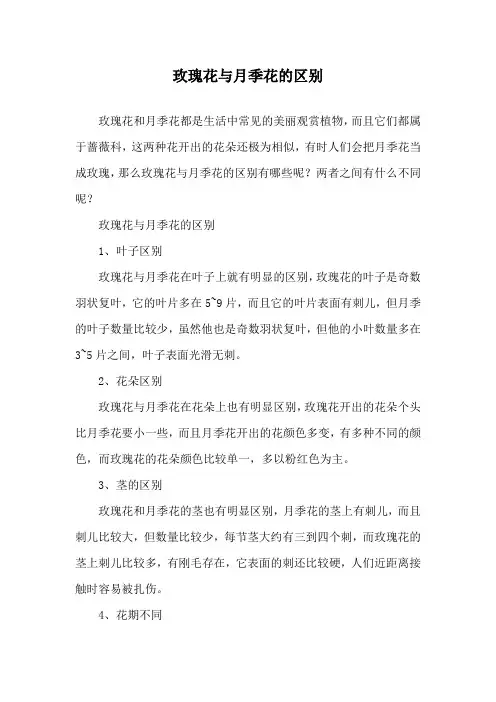 玫瑰花与月季花的区别

玫瑰花和月季花都是生活中常见的美丽观赏植物，而且它们都属于蔷薇科，这两种花开出的花朵还极为相似，有时人们会把月季花当成玫瑰，那么玫瑰花与月季花的区别有哪些呢？两者之间有什么不同呢？

玫瑰花与月季花的区别

1、叶子区别

玫瑰花与月季花在叶子上就有明显的区别，玫瑰花的叶子是奇数羽状复叶，它的叶片多在5~9片，而且它的叶片表面有刺儿，但月季的叶子数量比较少，虽然他也是奇数羽状复叶，但他的小叶数量多在3~5片之间，叶子表面光滑无刺。

2、花朵区别

玫瑰花与月季花在花朵上也有明显区别，玫瑰花开出的花朵个头比月季花要小一些，而且月季花开出的花颜色多变，有多种不同的颜色，而玫瑰花的花朵颜色比较单一，多以粉红色为主。

3、茎的区别

玫瑰花和月季花的茎也有明显区别，月季花的茎上有刺儿，而且刺儿比较大，但数量比较少，每节茎大约有三到四个刺，而玫瑰花的茎上刺儿比较多，有刚毛存在，它表面的刺还比较硬，人们近距离接触时容易被扎伤。

4、花期不同